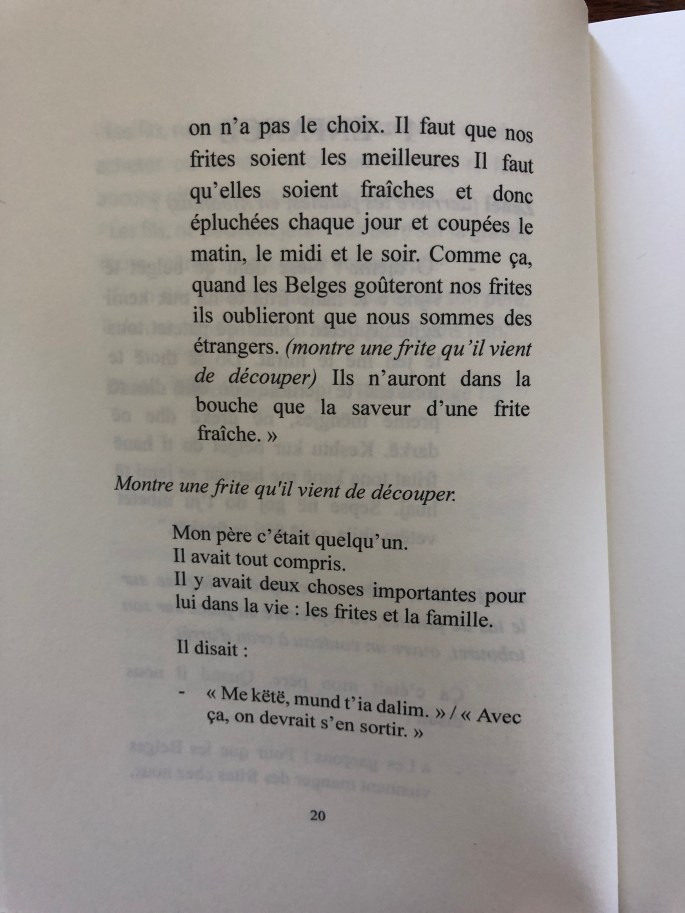 on n'a pas le choix. Il faut que nos frites soient les meilleures Il faut qu'elles soient fraîches et donc épluchées chaque jour et coupées le matin, le midi et le soir. Comme ça, quand les Belges goûteront nos frites ils oublieront que nous sommes des étrangers. *(montre une frite qu'il vient de découper)* Ils n'auront dans la bouche que la saveur d'une frite fraîche. »

*Montre une frite qu'il vient de découper.*

Mon père c'était quelqu'un.
Il avait tout compris.
Il y avait deux choses importantes pour lui dans la vie : les frites et la famille.

Il disait :

- « Me këtë, mund t'ia dalim. » / « Avec ça, on devrait s'en sortir. »

20